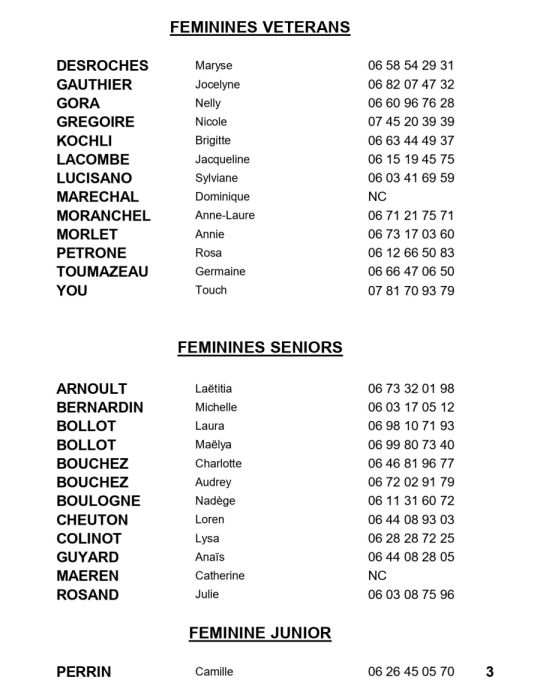 FEMININES VETERANS

| | | |
|---|---|---|
| DESROCHES | Maryse | 06 58 54 29 31 |
| GAUTHIER | Jocelyne | 06 82 07 47 32 |
| GORA | Nelly | 06 60 96 76 28 |
| GREGOIRE | Nicole | 07 45 20 39 39 |
| KOCHLI | Brigitte | 06 63 44 49 37 |
| LACOMBE | Jacqueline | 06 15 19 45 75 |
| LUCISANO | Sylviane | 06 03 41 69 59 |
| MARECHAL | Dominique | NC |
| MORANCHEL | Anne-Laure | 06 71 21 75 71 |
| MORLET | Annie | 06 73 17 03 60 |
| PETRONE | Rosa | 06 12 66 50 83 |
| TOUMAZEAU | Germaine | 06 66 47 06 50 |
| YOU | Touch | 07 81 70 93 79 |

FEMININES SENIORS

| | | |
|---|---|---|
| ARNOULT | Laëtitia | 06 73 32 01 98 |
| BERNARDIN | Michelle | 06 03 17 05 12 |
| BOLLOT | Laura | 06 98 10 71 93 |
| BOLLOT | Maëlya | 06 99 80 73 40 |
| BOUCHEZ | Charlotte | 06 46 81 96 77 |
| BOUCHEZ | Audrey | 06 72 02 91 79 |
| BOULOGNE | Nadège | 06 11 31 60 72 |
| CHEUTON | Loren | 06 44 08 93 03 |
| COLINOT | Lysa | 06 28 28 72 25 |
| GUYARD | Anaïs | 06 44 08 28 05 |
| MAEREN | Catherine | NC |
| ROSAND | Julie | 06 03 08 75 96 |

FEMININE JUNIOR

| | | |
|---|---|---|
| PERRIN | Camille | 06 26 45 05 70 |

3